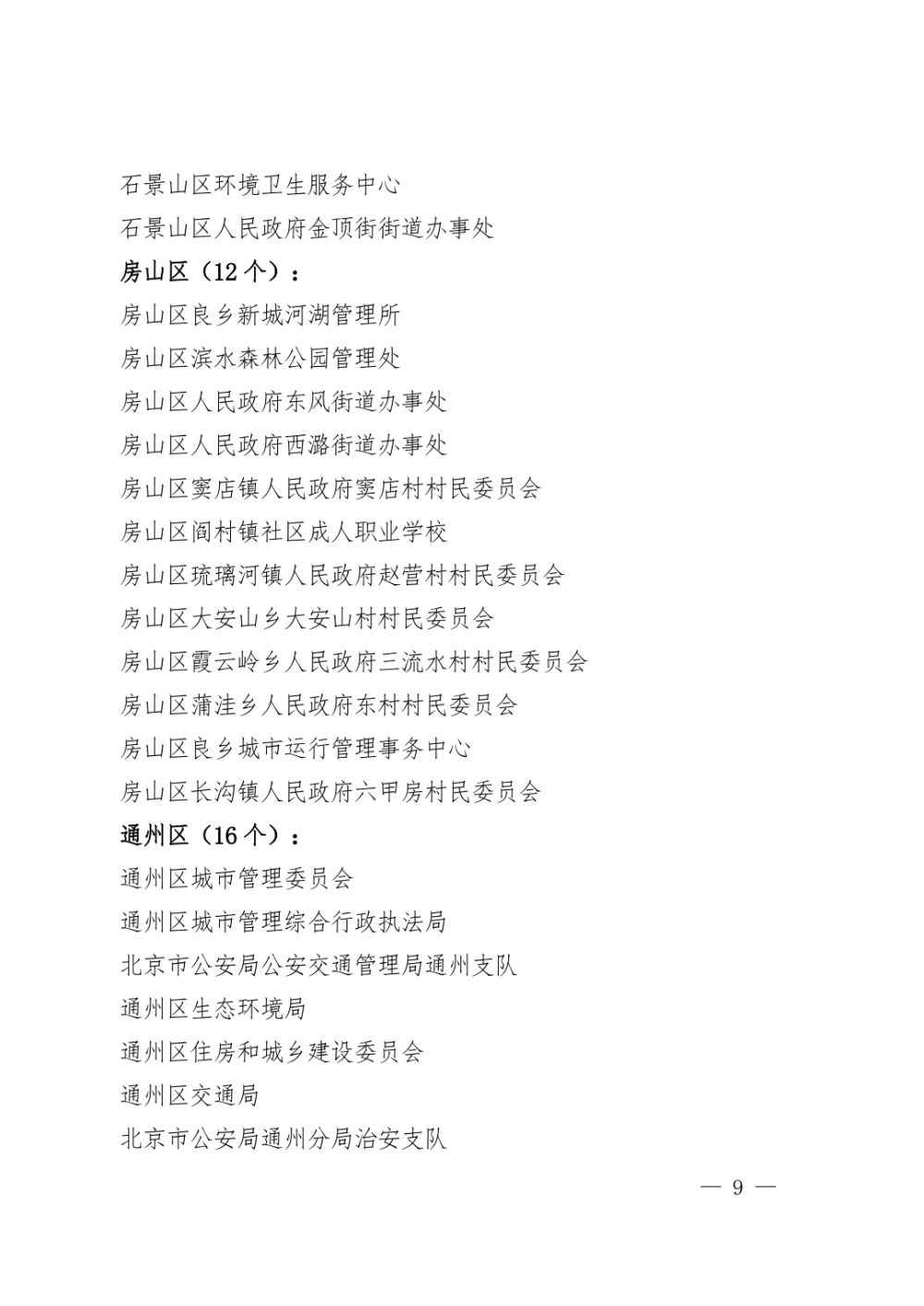 石景山区环境卫生服务中心

石景山区人民政府金顶街街道办事处

房山区（12个）：

房山区良乡新城河湖管理所

房山区滨水森林公园管理处

房山区人民政府东风街道办事处

房山区人民政府西潞街道办事处

房山区窦店镇人民政府窦店村村民委员会

房山区阎村镇社区成人职业学校

房山区琉璃河镇人民政府赵营村村民委员会

房山区大安山乡大安山村村民委员会

房山区霞云岭乡人民政府三流水村村民委员会

房山区蒲洼乡人民政府东村村民委员会

房山区良乡城市运行管理事务中心

房山区长沟镇人民政府六甲房村民委员会

通州区（16个）：

通州区城市管理委员会

通州区城市管理综合行政执法局

北京市公安局公安交通管理局通州支队

通州区生态环境局

通州区住房和城乡建设委员会

通州区交通局

北京市公安局通州分局治安支队

— 9 —